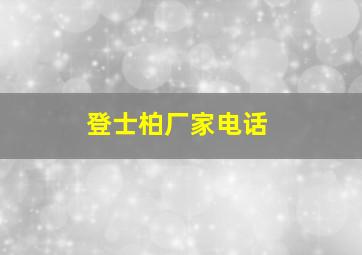 登士柏厂家电话